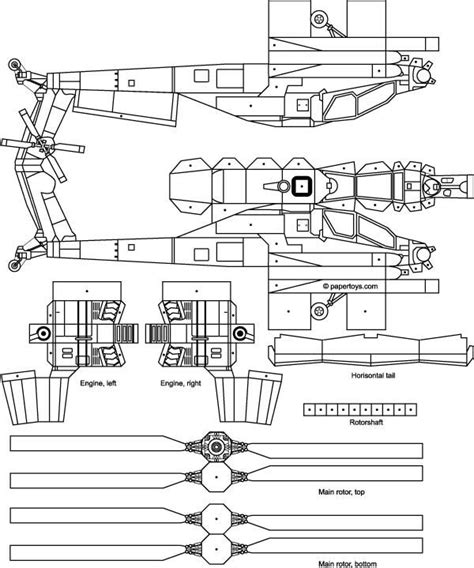 © papertoys.com

Engine, left

Engine, right

Horisontal tail

Rotorshaft

Main rotor, top

Main rotor, bottom